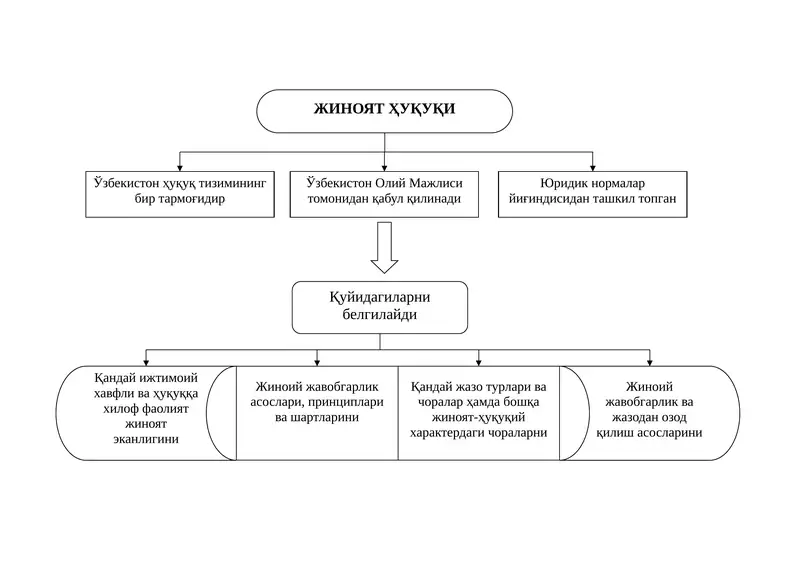 ЖИНОЯТ ҲУҚУҚИ

Ўзбекистон ҳуқуқ тизимининг бир тармоғидир

Ўзбекистон Олий Мажлиси томонидан қабул қилинади

Юридик нормалар йиғиндисидан ташкил топган

Қуйидагиларни белгилайди

Қандай ижтимоий хавфли ва ҳуқуққа хилоф фаолият жиноят эканлигини

Жиноий жавобгарлик асослари, принциплари ва шартларини

Қандай жазо турлари ва чоралар ҳамда бошқа жиноят-ҳуқуқий характердаги чораларни

Жиноий жавобгарлик ва жазодан озод қилиш асосларини